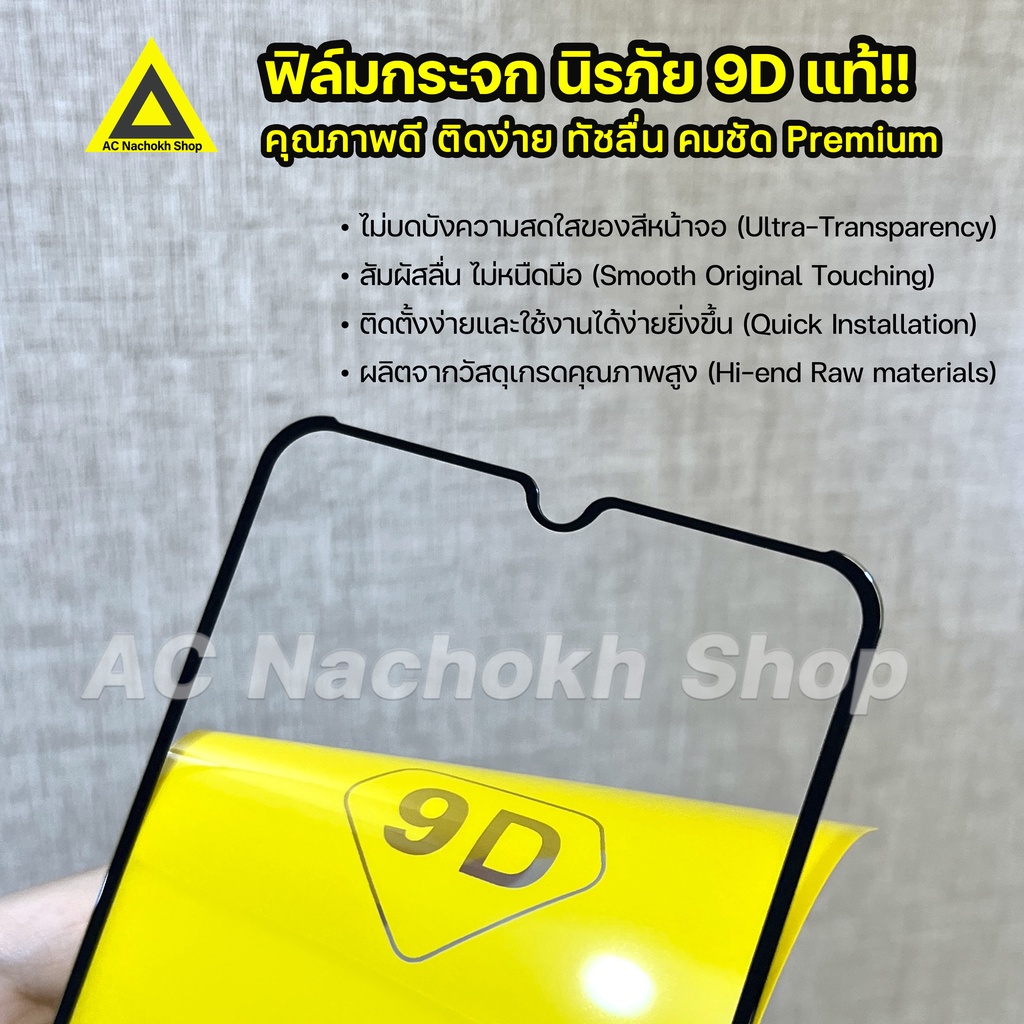 AC Nachokh Shop

ฟิล์มกระจก นิรภัย 9D แท้!!
คุณภาพดี ติดง่าย ทัชลื่น คมชัด Premium

• ไม่บดบังความสดใสของสีหน้าจอ (Ultra-Transparency)
• สัมผัสลื่น ไม่หนืดมือ (Smooth Original Touching)
• ติดตั้งง่ายและใช้งานได้ง่ายยิ่งขึ้น (Quick Installation)
• ผลิตจากวัสดุเกรดคุณภาพสูง (Hi-end Raw materials)

AC Nachokh Shop

9D